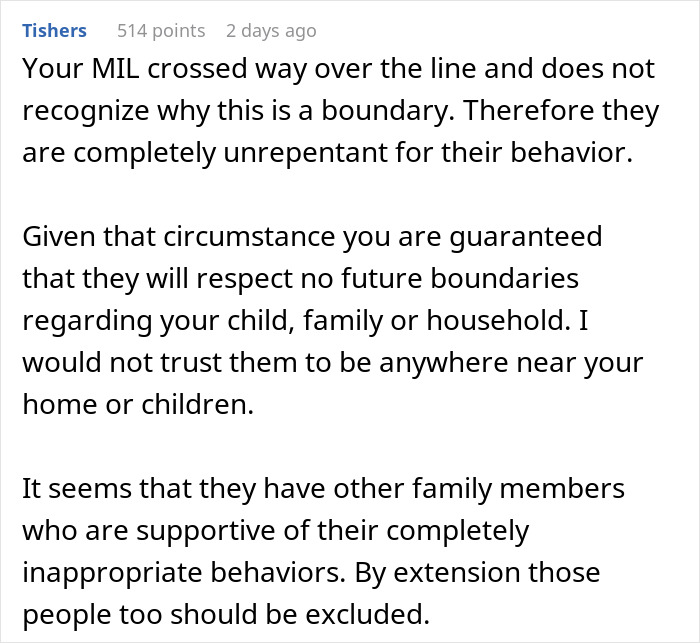 Tishers 514 points 2 days ago

Your MIL crossed way over the line and does not recognize why this is a boundary. Therefore they are completely unrepentant for their behavior.

Given that circumstance you are guaranteed that they will respect no future boundaries regarding your child, family or household. I would not trust them to be anywhere near your home or children.

It seems that they have other family members who are supportive of their completely inappropriate behaviors. By extension those people too should be excluded.